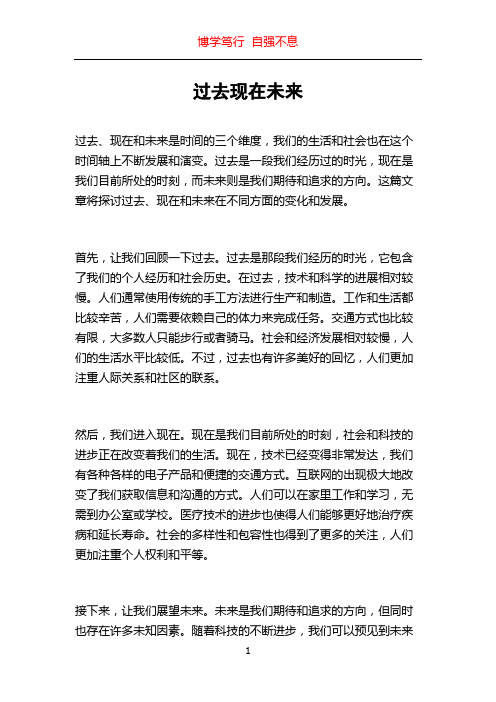 博学笃行 自强不息

过去现在未来

过去、现在和未来是时间的三个维度，我们的生活和社会也在这个时间轴上不断发展和演变。过去是一段我们经历过的时光，现在是我们目前所处的时刻，而未来则是我们期待和追求的方向。这篇文章将探讨过去、现在和未来在不同方面的变化和发展。

首先，让我们回顾一下过去。过去是那段我们经历的时光，它包含了我们的个人经历和社会历史。在过去，技术和科学的进展相对较慢。人们通常使用传统的手工方法进行生产和制造。工作和生活都比较辛苦，人们需要依赖自己的体力来完成任务。交通方式也比较有限，大多数人只能步行或者骑马。社会和经济发展相对较慢，人们的生活水平比较低。不过，过去也有许多美好的回忆，人们更加注重人际关系和社区的联系。

然后，我们进入现在。现在是我们目前所处的时刻，社会和科技的进步正在改变着我们的生活。现在，技术已经变得非常发达，我们有各种各样的电子产品和便捷的交通方式。互联网的出现极大地改变了我们获取信息和沟通的方式。人们可以在家里工作和学习，无需到办公室或学校。医疗技术的进步也使得人们能够更好地治疗疾病和延长寿命。社会的多样性和包容性也得到了更多的关注，人们更加注重个人权利和平等。

接下来，让我们展望未来。未来是我们期待和追求的方向，但同时也存在许多未知因素。随着科技的不断进步，我们可以预见到未来

1